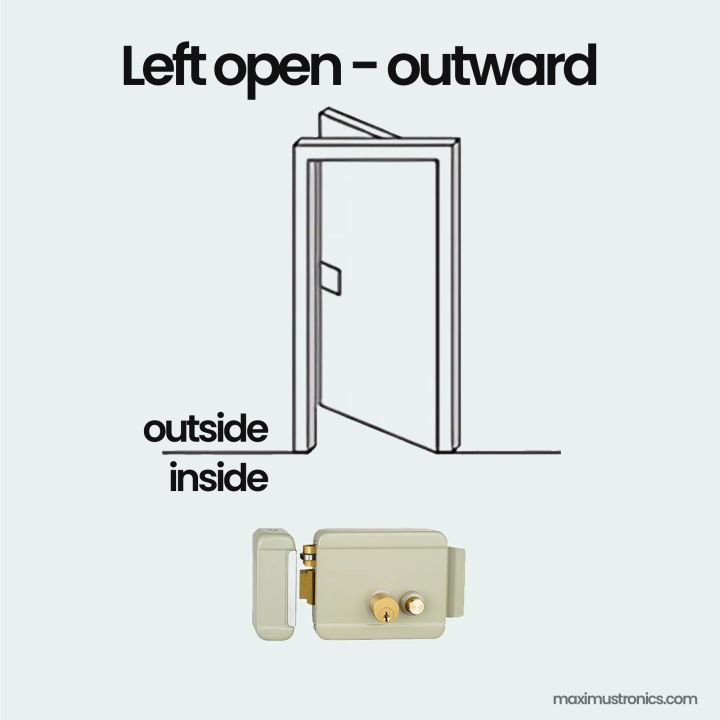 Left open - outward

outside
inside

maximustronics.com